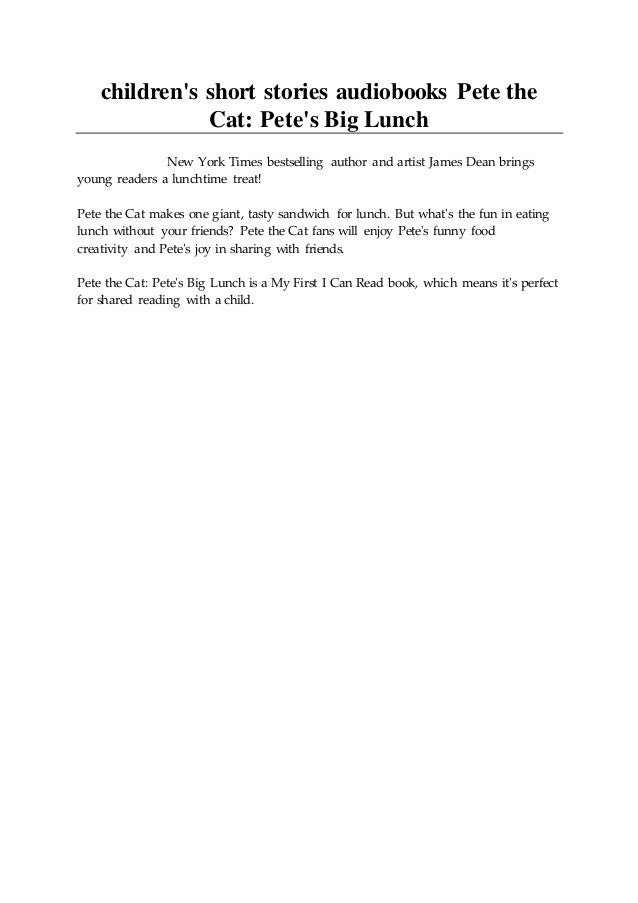 children's short stories audiobooks Pete the Cat: Pete's Big Lunch

New York Times bestselling author and artist James Dean brings young readers a lunchtime treat!

Pete the Cat makes one giant, tasty sandwich for lunch. But what's the fun in eating lunch without your friends? Pete the Cat fans will enjoy Pete's funny food creativity and Pete's joy in sharing with friends.

Pete the Cat: Pete's Big Lunch is a My First I Can Read book, which means it's perfect for shared reading with a child.